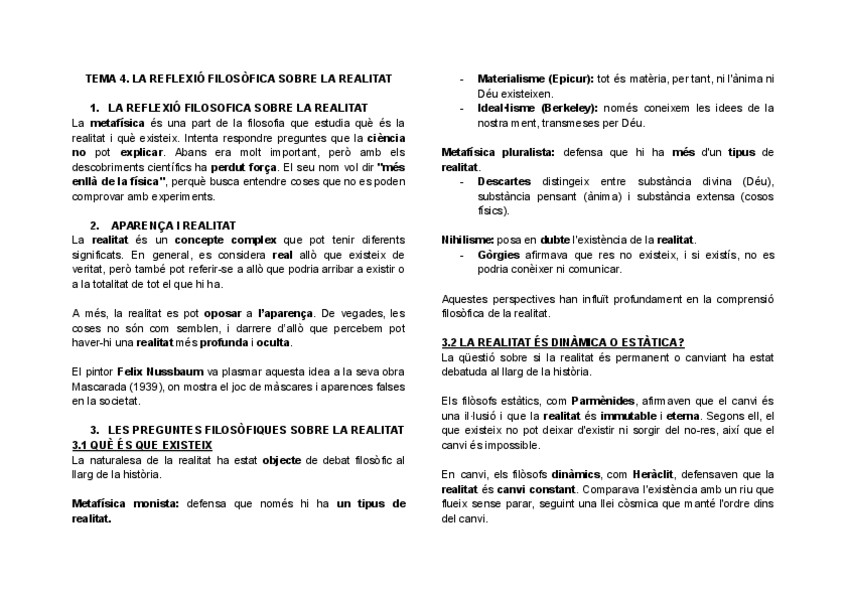 TEMA 4. LA REFLEXIÓ FILOSÒFICA SOBRE LA REALITAT

1. LA REFLEXIÓ FILOSOFICA SOBRE LA REALITAT
La metafísica és una part de la filosofia que estudia què és la realitat i què existeix. Intenta respondre preguntes que la ciència no pot explicar. Abans era molt important, però amb els descobriments científics ha perdut força. El seu nom vol dir "més enllà de la física", perquè busca entendre coses que no es poden comprovar amb experiments.

2. APARENÇA I REALITAT
La realitat és un concepte complex que pot tenir diferents significats. En general, es considera real allò que existeix de veritat, però també pot referir-se a allò que podria arribar a existir o a la totalitat de tot el que hi ha.

A més, la realitat es pot oposar a l'aparença. De vegades, les coses no són com semblen, i darrere d'allò que percebem pot haver-hi una realitat més profunda i oculta.

El pintor Felix Nussbaum va plasmar aquesta idea a la seva obra Mascarada (1939), on mostra el joc de màscares i aparences falses en la societat.

3. LES PREGUNTES FILOSÒFIQUES SOBRE LA REALITAT
3.1 QUÈ ÉS QUE EXISTEIX
La naturalesa de la realitat ha estat objecte de debat filosòfic al llarg de la història.

Metafísica monista: defensa que només hi ha un tipus de realitat.

- Materialisme (Epicur): tot és matèria, per tant, ni l'ànima ni Déu existeixen.
- Ideal·lisme (Berkeley): només coneixem les idees de la nostra ment, transmeses per Déu.

Metafísica pluralista: defensa que hi ha més d'un tipus de realitat.
- Descartes distingeix entre substància divina (Déu), substància pensant (ànima) i substància extensa (cosos físics).

Nihilisme: posa en dubte l'existència de la realitat.
- Gòrgies afirmava que res no existeix, i si existís, no es podria conèixer ni comunicar.

Aquestes perspectives han influït profundament en la comprensió filosòfica de la realitat.

3.2 LA REALITAT ÉS DINÀMICA O ESTÀTICA?
La qüestió sobre si la realitat és permanent o canviant ha estat debatuda al llarg de la història.

Els filòsofs estàtics, com Parmènides, afirmaven que el canvi és una il·lusió i que la realitat és immutable i eterna. Segons ell, el que existeix no pot deixar d'existir ni sorgir del no-res, així que el canvi és impossible.

En canvi, els filòsofs dinàmics, com Heràclit, defensaven que la realitat és canvi constant. Comparava l'existència amb un riu que flueix sense parar, seguint una llei còsmica que manté l'ordre dins del canvi.